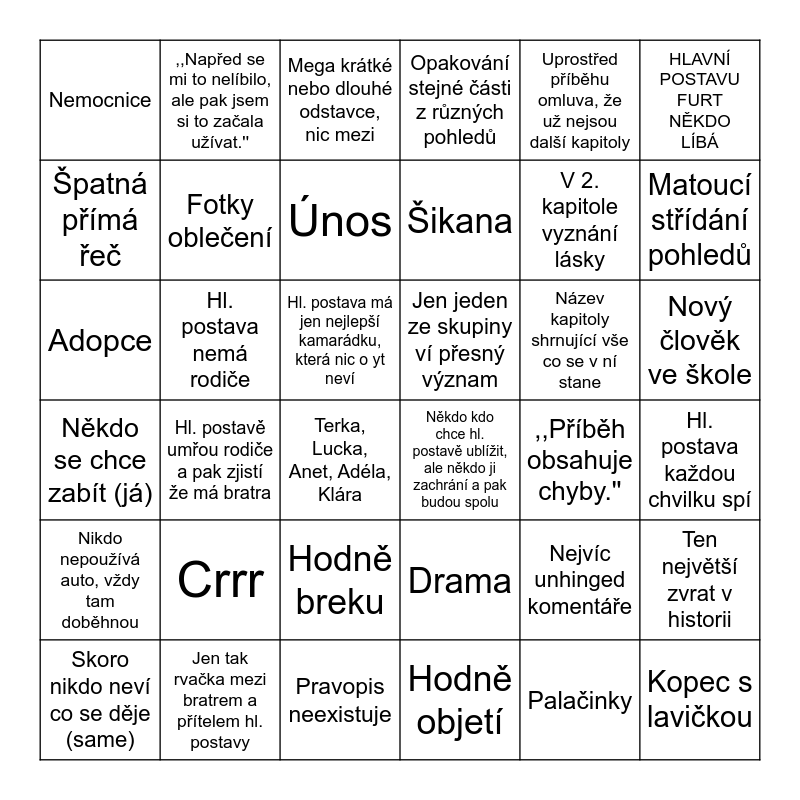 | | | | | | |
|---|---|---|---|---|---|
| Nemocnice | ,,Napřed se mi to nelíbilo, ale pak jsem si to začala užívat." | Mega krátké nebo dlouhé odstavce, nic mezi | Opakování stejné části z různých pohledů | Uprostřed příběhu omluva, že už nejsou další kapitoly | HLAVNÍ POSTAVU FURT NĚKDO LÍBÁ |
| Špatná přímá řeč | Fotky oblečení | Únos | Šikana | V 2. kapitole vyznání lásky | Matoucí střídání pohledů |
| Adopce | Hl. postava nemá rodiče | Hl. postava má jen nejlepší kamarádku, která nic o yt neví | Jen jeden ze skupiny ví přesný význam | Název kapitoly shrnující vše co se v ní stane | Nový člověk ve škole |
| Někdo se chce zabít (já) | Hl. postavě umřou rodiče a pak zjistí že má bratra | Terka, Lucka, Anet, Adéla, Klára | Někdo kdo chce hl. postavě ublížit, ale někdo ji zachrání a pak budou spolu | ,,Příběh obsahuje chyby." | Hl. postava každou chvilku spí |
| Nikdo nepoužívá auto, vždy tam doběhnou | Crrr | Hodně breku | Drama | Nejvíc unhinged komentáře | Ten největší zvrat v historii |
| Skoro nikdo neví co se děje (same) | Jen tak rvačka mezi bratrem a přítelem hl. postavy | Pravopis neexistuje | Hodně objetí | Palačinky | Kopec s lavičkou |